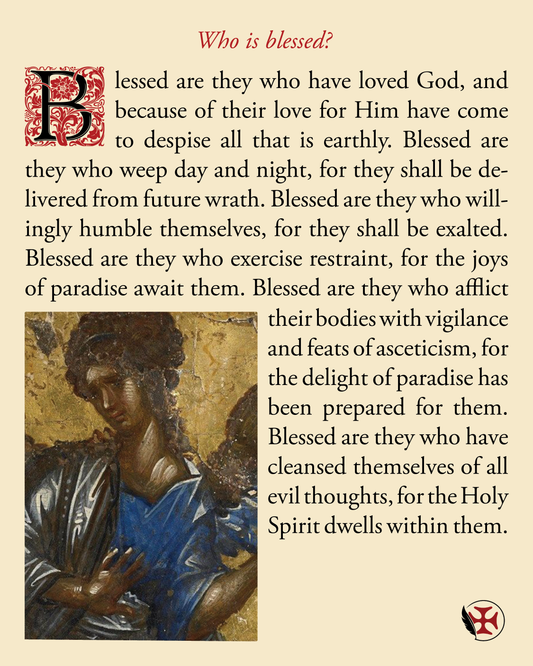 Who is blessed?

Blessed are they who have loved God, and because of their love for Him have come to despise all that is earthly. Blessed are they who weep day and night, for they shall be delivered from future wrath. Blessed are they who willingly humble themselves, for they shall be exalted. Blessed are they who exercise restraint, for the joys of paradise await them. Blessed are they who afflict their bodies with vigilance and feats of asceticism, for the delight of paradise has been prepared for them. Blessed are they who have cleansed themselves of all evil thoughts, for the Holy Spirit dwells within them.